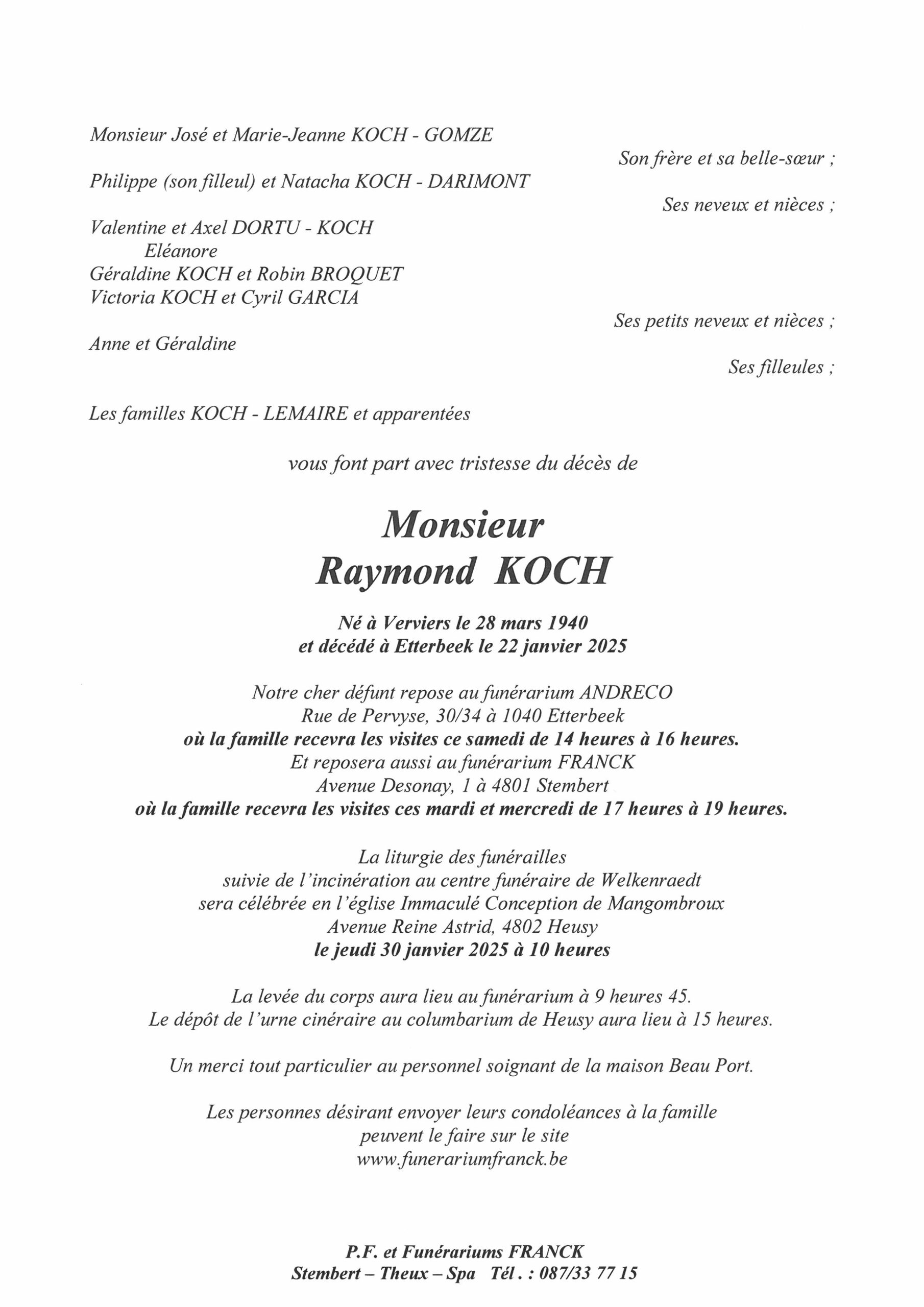 Monsieur José et Marie-Jeanne KOCH - GOMZE

Son frère et sa belle-sœur ;

Philippe (son filleul) et Natacha KOCH - DARIMONT

Ses neveux et nièces ;

Valentine et Axel DORTU - KOCH
Eléanore
Géraldine KOCH et Robin BROQUET
Victoria KOCH et Cyril GARCIA

Ses petits neveux et nièces ;

Anne et Géraldine

Ses filleules ;

Les familles KOCH - LEMAIRE et apparentées

vous font part avec tristesse du décès de

Monsieur
Raymond KOCH

Né à Verviers le 28 mars 1940
et décédé à Etterbeek le 22 janvier 2025

Notre cher défunt repose au funérarium ANDRECO
Rue de Pervyse, 30/34 à 1040 Etterbeek
où la famille recevra les visites ce samedi de 14 heures à 16 heures.
Et reposera aussi au funérarium FRANCK
Avenue Desonay, 1 à 4801 Stembert
où la famille recevra les visites ces mardi et mercredi de 17 heures à 19 heures.

La liturgie des funérailles
suivie de l'incinération au centre funéraire de Welkenraedt
sera célébrée en l'église Immaculé Conception de Mangombroux
Avenue Reine Astrid, 4802 Heusy
le jeudi 30 janvier 2025 à 10 heures

La levée du corps aura lieu au funérarium à 9 heures 45.
Le dépôt de l'urne cinéraire au columbarium de Heusy aura lieu à 15 heures.

Un merci tout particulier au personnel soignant de la maison Beau Port.

Les personnes désirant envoyer leurs condoléances à la famille
peuvent le faire sur le site
www.funerariumfranck.be

P.F. et Funérariums FRANCK
Stembert – Theux – Spa Tél. : 087/33 77 15